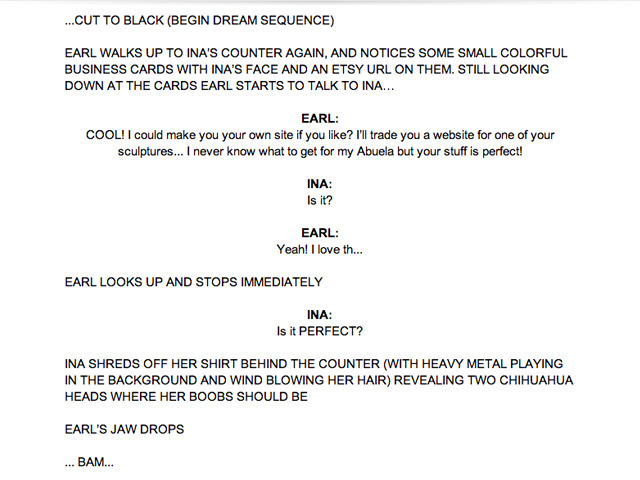 ...CUT TO BLACK (BEGIN DREAM SEQUENCE)

EARL WALKS UP TO INA'S COUNTER AGAIN, AND NOTICES SOME SMALL COLORFUL BUSINESS CARDS WITH INA'S FACE AND AN ETSY URL ON THEM. STILL LOOKING DOWN AT THE CARDS EARL STARTS TO TALK TO INA...

EARL:
COOL! I could make you your own site if you like? I'll trade you a website for one of your sculptures... I never know what to get for my Abuela but your stuff is perfect!

INA:
Is it?

EARL:
Yeah! I love th...

EARL LOOKS UP AND STOPS IMMEDIATELY

INA:
Is it PERFECT?

INA SHREDS OFF HER SHIRT BEHIND THE COUNTER (WITH HEAVY METAL PLAYING IN THE BACKGROUND AND WIND BLOWING HER HAIR) REVEALING TWO CHIHUAHUA HEADS WHERE HER BOOBS SHOULD BE

EARL'S JAW DROPS

... BAM...